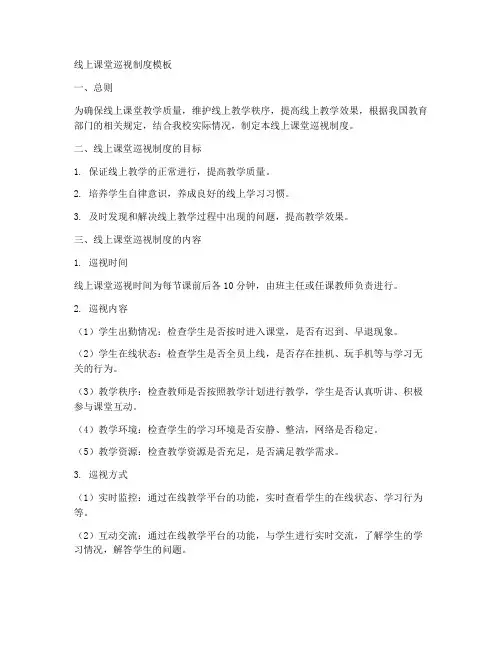 线上课堂巡视制度模板

一、总则

为确保线上课堂教学质量，维护线上教学秩序，提高线上教学效果，根据我国教育部门的相关规定，结合我校实际情况，制定本线上课堂巡视制度。

二、线上课堂巡视制度的目标

1. 保证线上教学的正常进行，提高教学质量。

2. 培养学生自律意识，养成良好的线上学习习惯。

3. 及时发现和解决线上教学过程中出现的问题，提高教学效果。

三、线上课堂巡视制度的内容

1. 巡视时间

线上课堂巡视时间为每节课前后各 10 分钟，由班主任或任课教师负责进行。

2. 巡视内容

（1）学生出勤情况：检查学生是否按时进入课堂，是否有迟到、早退现象。

（2）学生在线状态：检查学生是否全员上线，是否存在挂机、玩手机等与学习无关的行为。

（3）教学秩序：检查教师是否按照教学计划进行教学，学生是否认真听讲、积极参与课堂互动。

（4）教学环境：检查学生的学习环境是否安静、整洁，网络是否稳定。

（5）教学资源：检查教学资源是否充足，是否满足教学需求。

3. 巡视方式

（1）实时监控：通过在线教学平台的功能，实时查看学生的在线状态、学习行为等。

（2）互动交流：通过在线教学平台的功能，与学生进行实时交流，了解学生的学习情况，解答学生的问题。